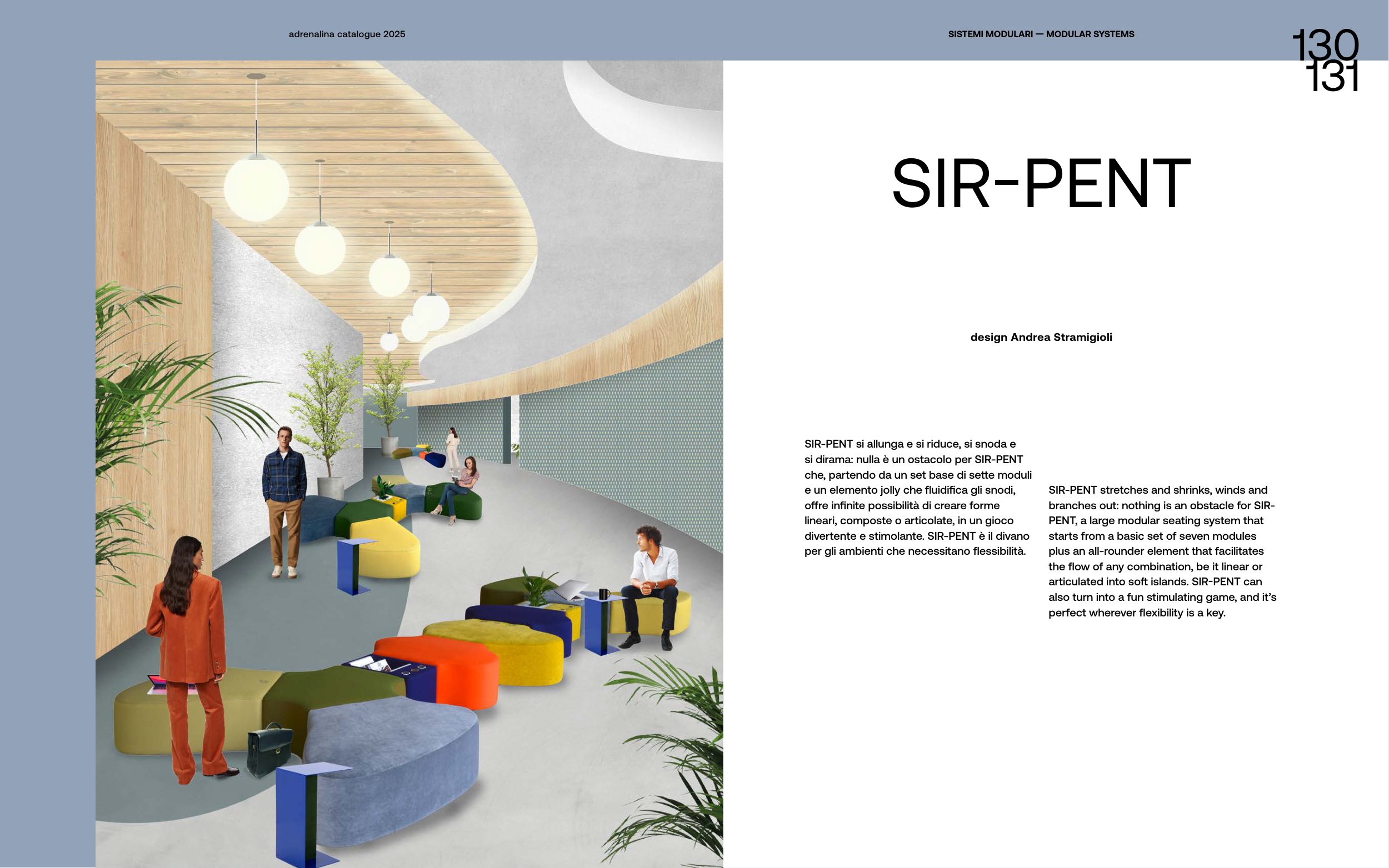 adrenalina catalogue 2025

SISTEMI MODULARI — MODULAR SYSTEMS

130
131

SIR-PENT

design Andrea Stramigioli

SIR-PENT si allunga e si riduce, si snoda e si dirama: nulla è un ostacolo per SIR-PENT che, partendo da un set base di sette moduli e un elemento jolly che fluidifica gli snodi, offre infinite possibilità di creare forme lineari, composte o articolate, in un gioco divertente e stimolante. SIR-PENT è il divano per gli ambienti che necessitano flessibilità.

SIR-PENT stretches and shrinks, winds and branches out: nothing is an obstacle for SIR-PENT, a large modular seating system that starts from a basic set of seven modules plus an all-rounder element that facilitates the flow of any combination, be it linear or articulated into soft islands. SIR-PENT can also turn into a fun stimulating game, and it's perfect wherever flexibility is a key.